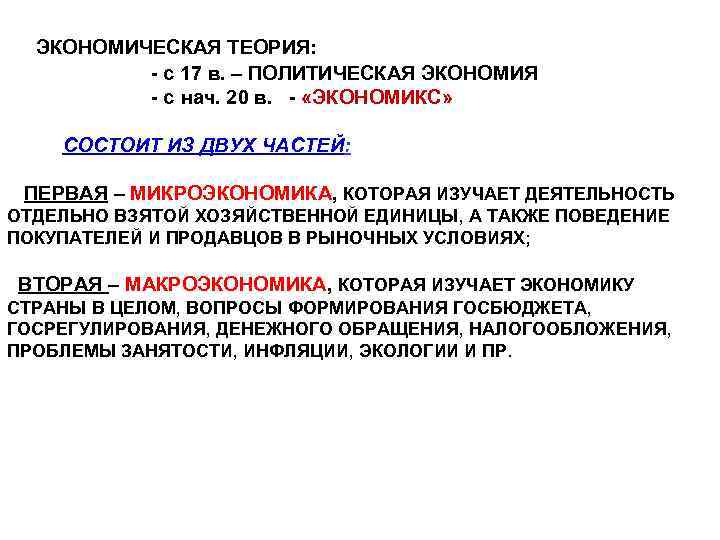 ЭКОНОМИЧЕСКАЯ ТЕОРИЯ:
- с 17 в. – ПОЛИТИЧЕСКАЯ ЭКОНОМИЯ
- с нач. 20 в. - «ЭКОНОМИКС»

СОСТОИТ ИЗ ДВУХ ЧАСТЕЙ:

ПЕРВАЯ – МИКРОЭКОНОМИКА, КОТОРАЯ ИЗУЧАЕТ ДЕЯТЕЛЬНОСТЬ ОТДЕЛЬНО ВЗЯТОЙ ХОЗЯЙСТВЕННОЙ ЕДИНИЦЫ, А ТАКЖЕ ПОВЕДЕНИЕ ПОКУПАТЕЛЕЙ И ПРОДАВЦОВ В РЫНОЧНЫХ УСЛОВИЯХ;

ВТОРАЯ – МАКРОЭКОНОМИКА, КОТОРАЯ ИЗУЧАЕТ ЭКОНОМИКУ СТРАНЫ В ЦЕЛОМ, ВОПРОСЫ ФОРМИРОВАНИЯ ГОСБЮДЖЕТА, ГОСРЕГУЛИРОВАНИЯ, ДЕНЕЖНОГО ОБРАЩЕНИЯ, НАЛОГООБЛОЖЕНИЯ, ПРОБЛЕМЫ ЗАНЯТОСТИ, ИНФЛЯЦИИ, ЭКОЛОГИИ И ПР.